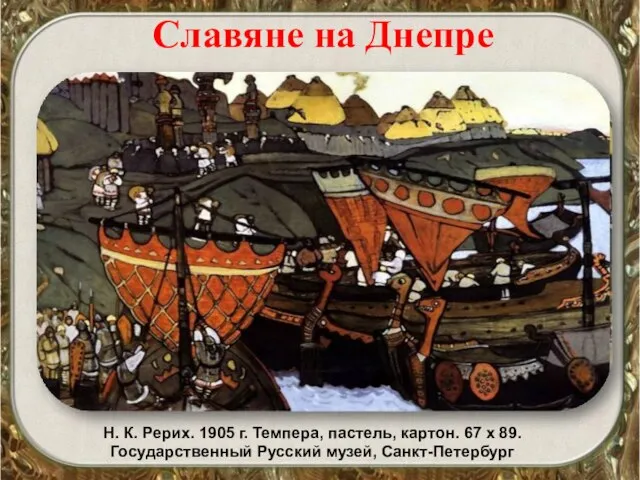 Славяне на Днепре

Н. К. Рерих. 1905 г. Темпера, пастель, картон. 67 х 89. Государственный Русский музей, Санкт-Петербург